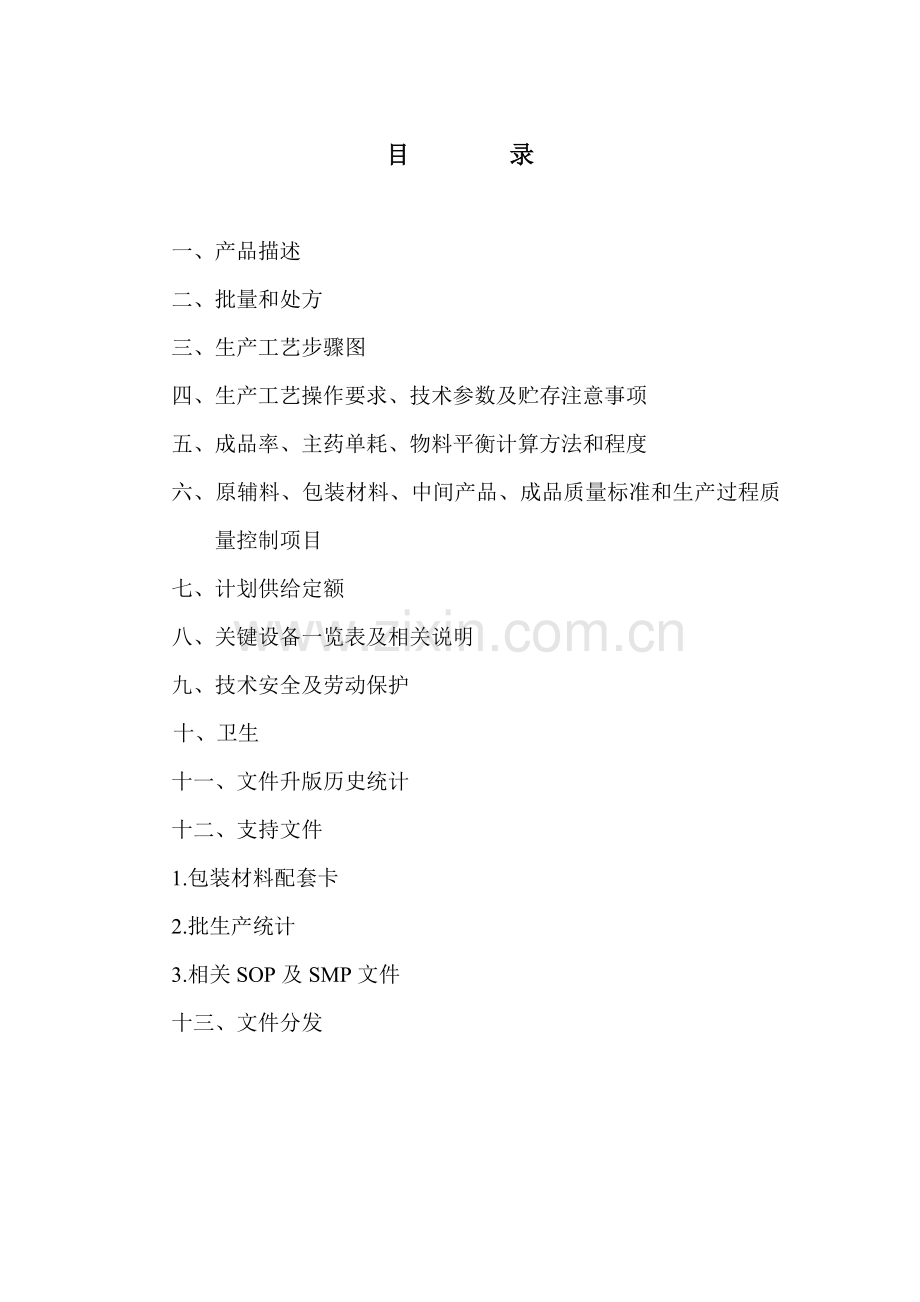 目 录

一、产品描述

二、批量和处方

三、生产工艺步骤图

四、生产工艺操作要求、技术参数及贮存注意事项

五、成品率、主药单耗、物料平衡计算方法和程度

六、原辅料、包装材料、中间产品、成品质量标准和生产过程质量控制项目

七、计划供给定额

八、关键设备一览表及相关说明

九、技术安全及劳动保护

十、卫生

十一、文件升版历史统计

十二、支持文件

1.包装材料配套卡

2.批生产统计

3.相关 SOP 及 SMP 文件

十三、文件分发

www.zixin.com.cn